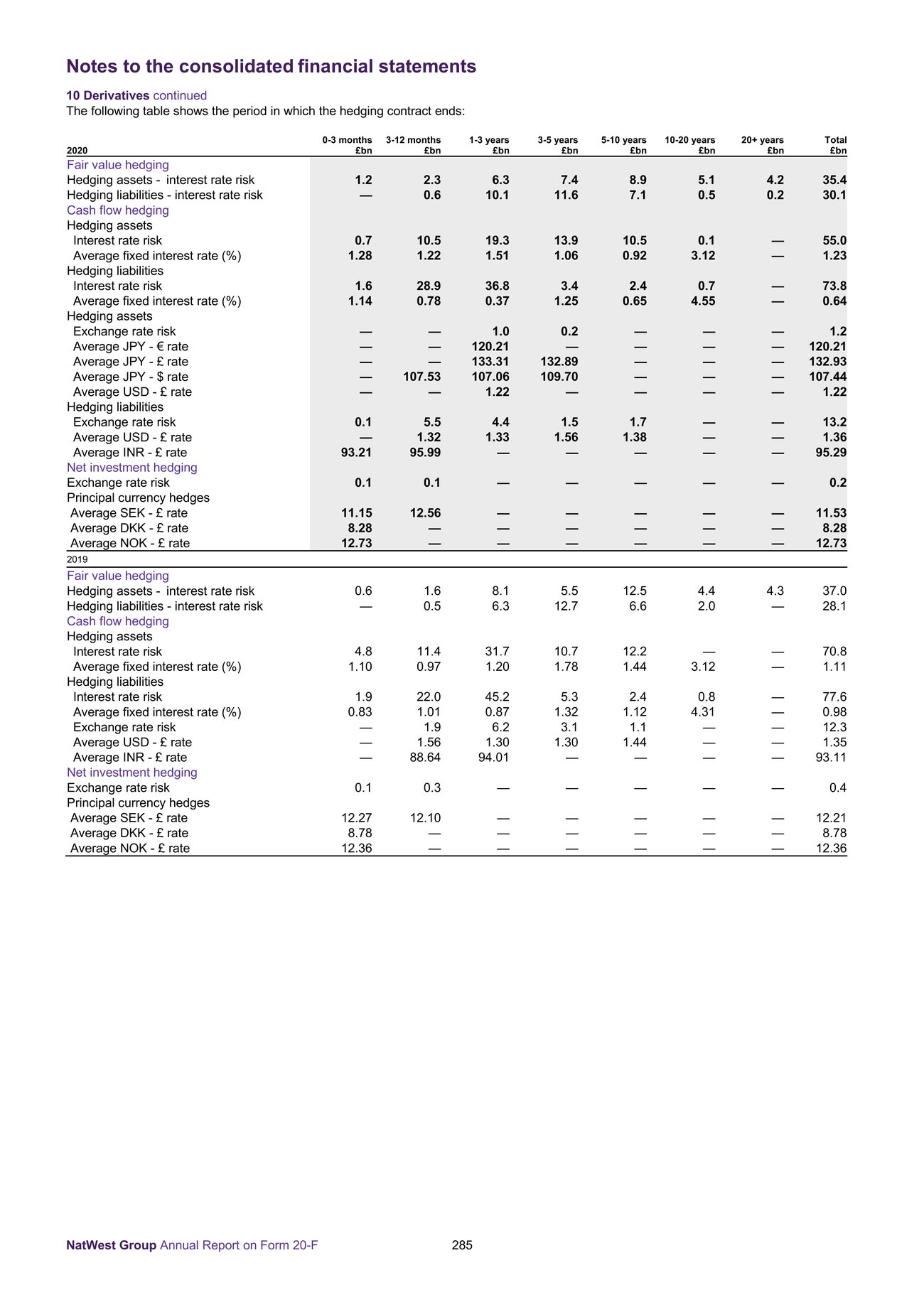 Notes to the consolidated financial statements

10 Derivatives continued
The following table shows the period in which the hedging contract ends:

| 2020 | 0-3 months £bn | 3-12 months £bn | 1-3 years £bn | 3-5 years £bn | 5-10 years £bn | 10-20 years £bn | 20+ years £bn | Total £bn |
|---|---|---|---|---|---|---|---|---|
| Fair value hedging | | | | | | | | |
| Hedging assets - interest rate risk | 1.2 | 2.3 | 6.3 | 7.4 | 8.9 | 5.1 | 4.2 | 35.4 |
| Hedging liabilities - interest rate risk | — | 0.6 | 10.1 | 11.6 | 7.1 | 0.5 | 0.2 | 30.1 |
| Cash flow hedging | | | | | | | | |
| Hedging assets | | | | | | | | |
| Interest rate risk | 0.7 | 10.5 | 19.3 | 13.9 | 10.5 | 0.1 | — | 55.0 |
| Average fixed interest rate (%) | 1.28 | 1.22 | 1.51 | 1.06 | 0.92 | 3.12 | — | 1.23 |
| Hedging liabilities | | | | | | | | |
| Interest rate risk | 1.6 | 28.9 | 36.8 | 3.4 | 2.4 | 0.7 | — | 73.8 |
| Average fixed interest rate (%) | 1.14 | 0.78 | 0.37 | 1.25 | 0.65 | 4.55 | — | 0.64 |
| Hedging assets | | | | | | | | |
| Exchange rate risk | — | — | 1.0 | 0.2 | — | — | — | 1.2 |
| Average JPY - € rate | — | — | 120.21 | — | — | — | — | 120.21 |
| Average JPY - £ rate | — | — | 133.31 | 132.89 | — | — | — | 132.93 |
| Average JPY - $ rate | — | 107.53 | 107.06 | 109.70 | — | — | — | 107.44 |
| Average USD - £ rate | — | — | 1.22 | — | — | — | — | 1.22 |
| Hedging liabilities | | | | | | | | |
| Exchange rate risk | 0.1 | 5.5 | 4.4 | 1.5 | 1.7 | — | — | 13.2 |
| Average USD - £ rate | — | 1.32 | 1.33 | 1.56 | 1.38 | — | — | 1.36 |
| Average INR - £ rate | 93.21 | 95.99 | — | — | — | — | — | 95.29 |
| Net investment hedging | | | | | | | | |
| Exchange rate risk | 0.1 | 0.1 | — | — | — | — | — | 0.2 |
| Principal currency hedges | | | | | | | | |
| Average SEK - £ rate | 11.15 | 12.56 | — | — | — | — | — | 11.53 |
| Average DKK - £ rate | 8.28 | — | — | — | — | — | — | 8.28 |
| Average NOK - £ rate | 12.73 | — | — | — | — | — | — | 12.73 |
| 2019 | | | | | | | | |
| Fair value hedging | | | | | | | | |
| Hedging assets - interest rate risk | 0.6 | 1.6 | 8.1 | 5.5 | 12.5 | 4.4 | 4.3 | 37.0 |
| Hedging liabilities - interest rate risk | — | 0.5 | 6.3 | 12.7 | 6.6 | 2.0 | — | 28.1 |
| Cash flow hedging | | | | | | | | |
| Hedging assets | | | | | | | | |
| Interest rate risk | 4.8 | 11.4 | 31.7 | 10.7 | 12.2 | — | — | 70.8 |
| Average fixed interest rate (%) | 1.10 | 0.97 | 1.20 | 1.78 | 1.44 | 3.12 | — | 1.11 |
| Hedging liabilities | | | | | | | | |
| Interest rate risk | 1.9 | 22.0 | 45.2 | 5.3 | 2.4 | 0.8 | — | 77.6 |
| Average fixed interest rate (%) | 0.83 | 1.01 | 0.87 | 1.32 | 1.12 | 4.31 | — | 0.98 |
| Exchange rate risk | — | 1.9 | 6.2 | 3.1 | 1.1 | — | — | 12.3 |
| Average USD - £ rate | — | 1.56 | 1.30 | 1.30 | 1.44 | — | — | 1.35 |
| Average INR - £ rate | — | 88.64 | 94.01 | — | — | — | — | 93.11 |
| Net investment hedging | | | | | | | | |
| Exchange rate risk | 0.1 | 0.3 | — | — | — | — | — | 0.4 |
| Principal currency hedges | | | | | | | | |
| Average SEK - £ rate | 12.27 | 12.10 | — | — | — | — | — | 12.21 |
| Average DKK - £ rate | 8.78 | — | — | — | — | — | — | 8.78 |
| Average NOK - £ rate | 12.36 | — | — | — | — | — | — | 12.36 |

NatWest Group Annual Report on Form 20-F 285